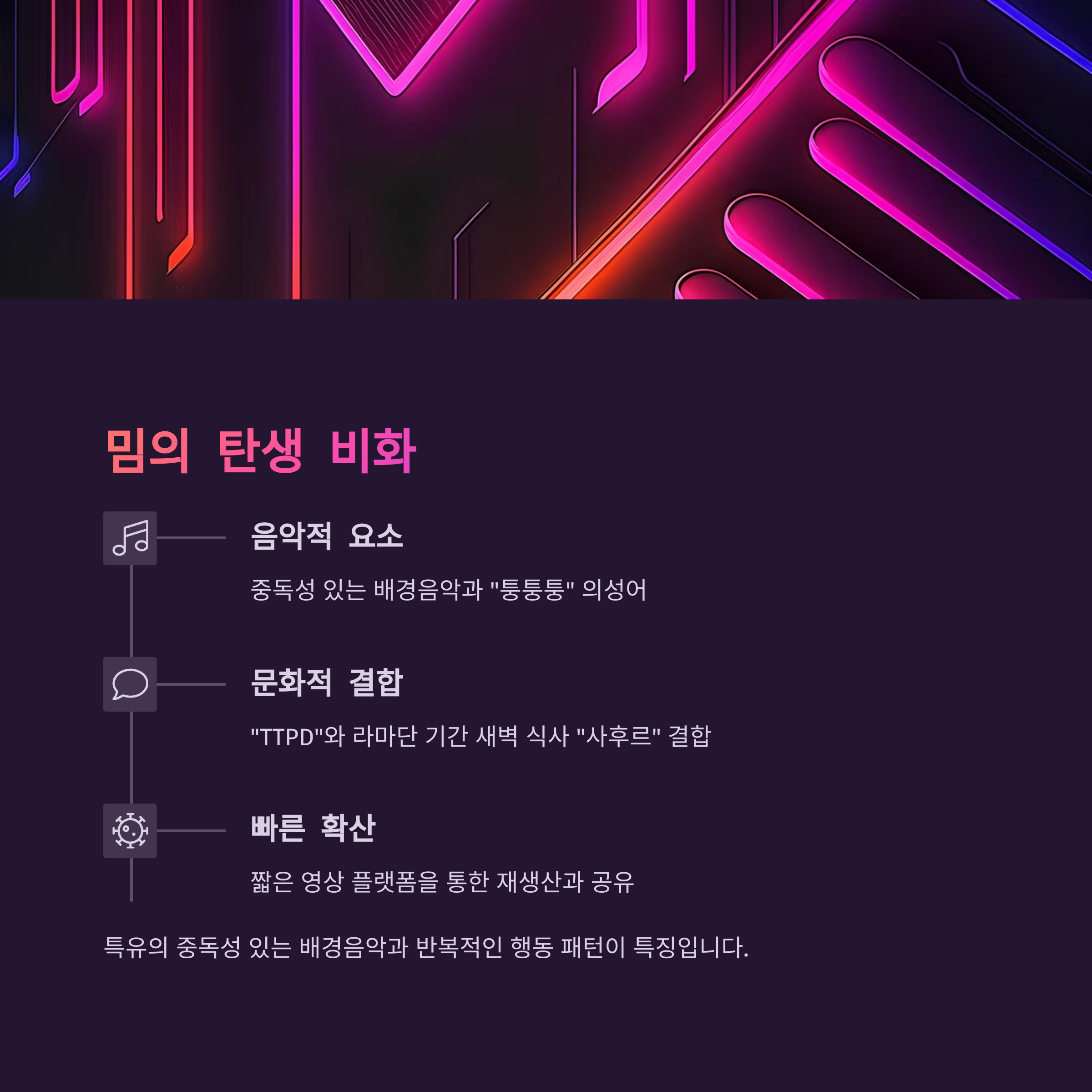 밈의 탄생 비화

음악적 요소

중독성 있는 배경음악과 "퉁퉁퉁" 의성어

문화적 결합

"TTPD"와 라마단 기간 새벽 식사 "사후르" 결합

빠른 확산

짧은 영상 플랫폼을 통한 재생산과 공유

특유의 중독성 있는 배경음악과 반복적인 행동 패턴이 특징입니다.